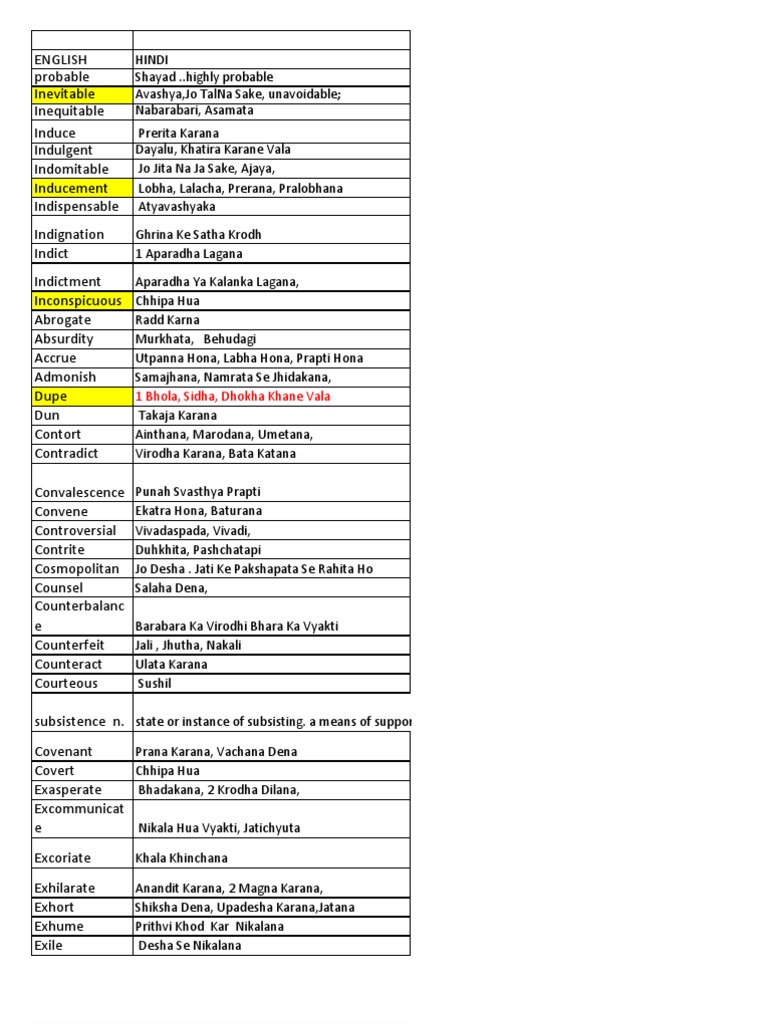 | | |
|---|---|
| ENGLISH | HINDI |
| probable | Shayad ..highly probable |
| Inevitable | Avashya,Jo TalNa Sake, unavoidable; |
| Inequitable | Nabarabari, Asamata |
| Induce | Prerita Karana |
| Indulgent | Dayalu, Khatira Karane Vala |
| Indomitable | Jo Jita Na Ja Sake, Ajaya, |
| Inducement | Lobha, Lalacha, Prerana, Pralobhana |
| Indispensable | Atyavashyaka |
| Indignation | Ghrina Ke Satha Krodh |
| Indict | 1 Aparadha Lagana |
| Indictment | Aparadha Ya Kalanka Lagana, |
| Inconspicuous | Chhipa Hua |
| Abrogate | Radd Karna |
| Absurdity | Murkhata, Behudagi |
| Accrue | Utpanna Hona, Labha Hona, Prapti Hona |
| Admonish | Samajhana, Namrata Se Jhidakana, |
| Dupe | 1 Bhola, Sidha, Dhokha Khane Vala |
| Dun | Takaja Karana |
| Contort | Ainthana, Marodana, Umetana, |
| Contradict | Virodha Karana, Bata Katana |
| Convalescence | Punah Svasthya Prapti |
| Convene | Ekatra Hona, Baturana |
| Controversial | Vivadaspada, Vivadi, |
| Contrite | Duhkhita, Pashchatapi |
| Cosmopolitan | Jo Desha . Jati Ke Pakshapata Se Rahita Ho |
| Counsel | Salaha Dena, |
| Counterbalance | Barabara Ka Virodhi Bhara Ka Vyakti |
| Counterfeit | Jali , Jhutha, Nakali |
| Counteract | Ulata Karana |
| Courteous | Sushil |
| subsistence n. | state or instance of subsisting. a means of suppor |
| Covenant | Prana Karana, Vachana Dena |
| Covert | Chhipa Hua |
| Exasperate | Bhadakana, 2 Krodha Dilana, |
| Excommunicate | Nikala Hua Vyakti, Jatichyuta |
| Excoriate | Khala Khinchana |
| Exhilarate | Anandit Karana, 2 Magna Karana, |
| Exhort | Shiksha Dena, Upadesha Karana,Jatana |
| Exhume | Prithvi Khod Kar Nikalana |
| Exile | Desha Se Nikalana |